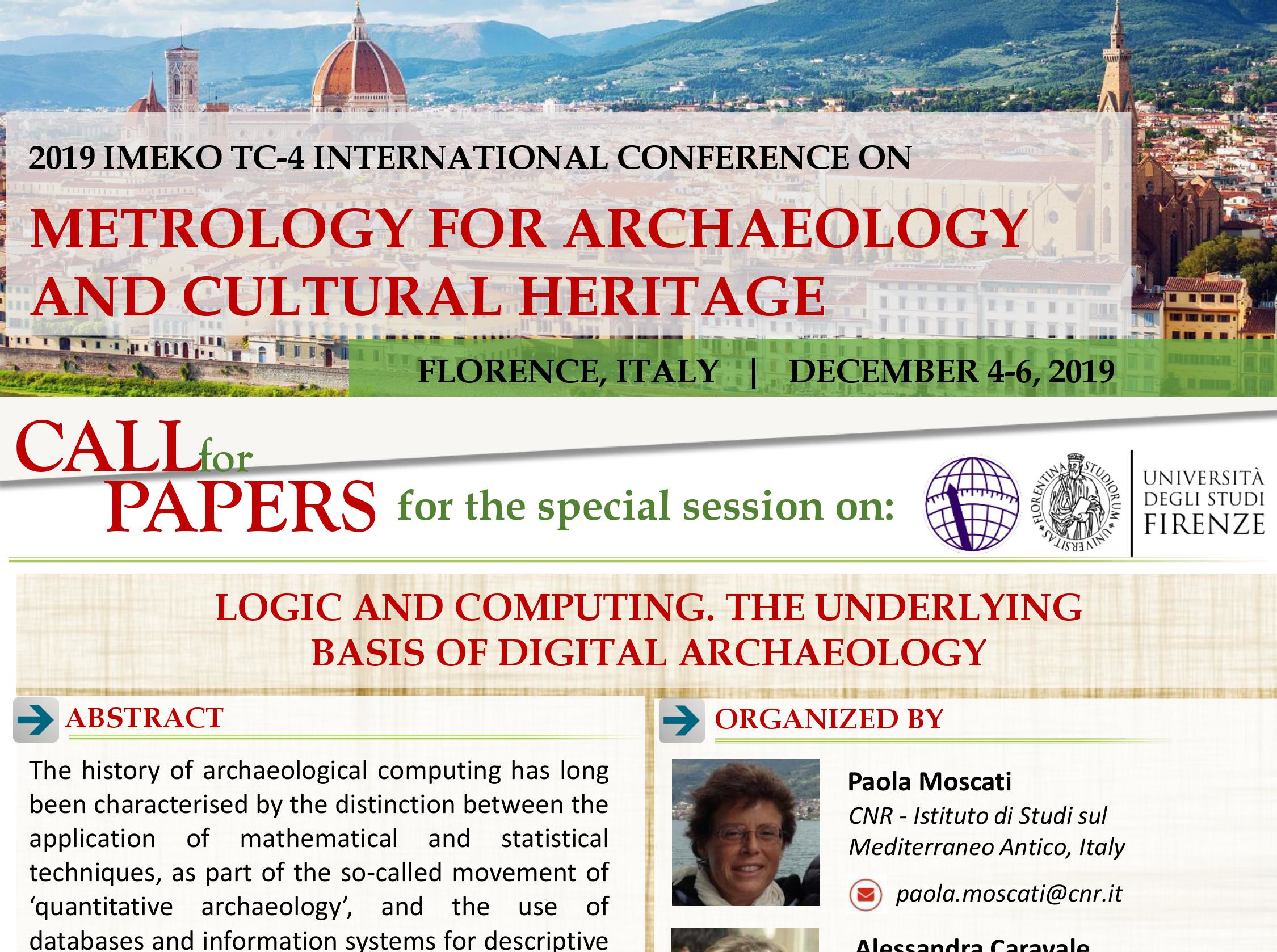 2019 IMEKO TC-4 INTERNATIONAL CONFERENCE ON

METROLOGY FOR ARCHAEOLOGY AND CULTURAL HERITAGE

FLORENCE, ITALY | DECEMBER 4-6, 2019

CALL for PAPERS for the special session on:

FLORENTINA STUDIORUM UNIVERSITAS

UNIVERSITÀ DEGLI STUDI FIRENZE

LOGIC AND COMPUTING. THE UNDERLYING BASIS OF DIGITAL ARCHAEOLOGY

ABSTRACT

The history of archaeological computing has long been characterised by the distinction between the application of mathematical and statistical techniques, as part of the so-called movement of 'quantitative archaeology', and the use of databases and information systems for descriptive

ORGANIZED BY

Paola Moscati
CNR - Istituto di Studi sul Mediterraneo Antico, Italy
paola.moscati@cnr.it

Alessandra Caravale